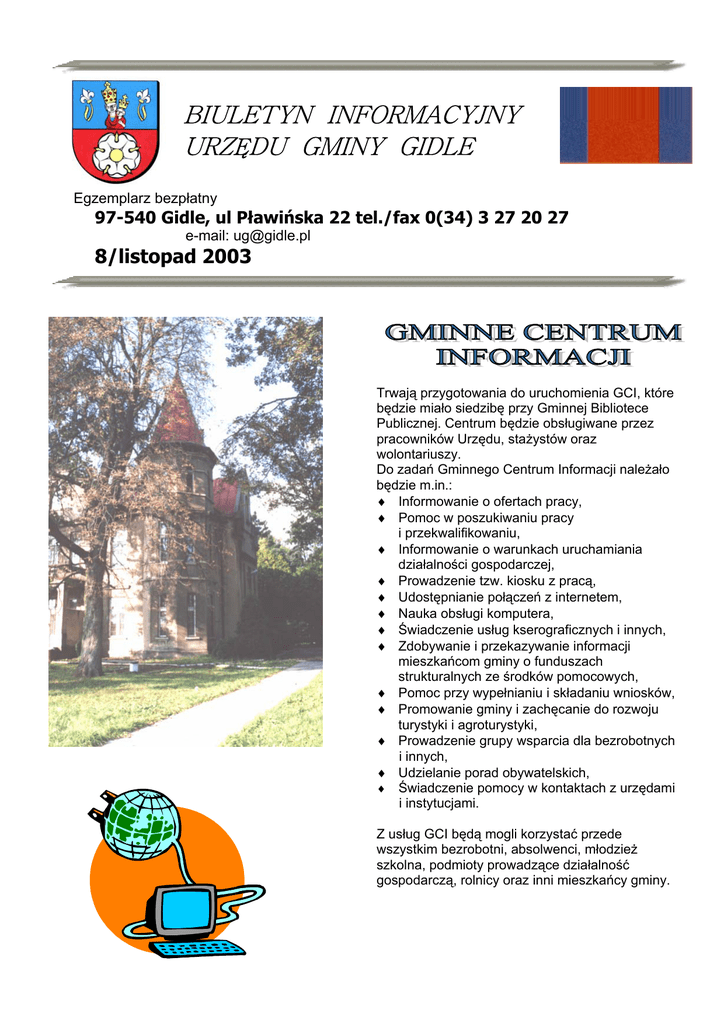 BIULETYN INFORMACYJNY
URZĘDU GMINY GIDLE

Egzemplarz bezpłatny
97-540 Gidle, ul Pławińska 22 tel./fax 0(34) 3 27 20 27
e-mail: ug@gidle.pl
8/listopad 2003

GMINNE CENTRUM INFORMACJI

Trwają przygotowania do uruchomienia GCI, które będzie miało siedzibę przy Gminnej Bibliotece Publicznej. Centrum będzie obsługiwane przez pracowników Urzędu, stażystów oraz wolontariuszy.
Do zadań Gminnego Centrum Informacji należało będzie m.in.:
♦ Informowanie o ofertach pracy,
♦ Pomoc w poszukiwaniu pracy i przekwalifikowaniu,
♦ Informowanie o warunkach uruchamiania działalności gospodarczej,
♦ Prowadzenie tzw. kiosku z pracą,
♦ Udostępnianie połączeń z internetem,
♦ Nauka obsługi komputera,
♦ Świadczenie usług kserograficznych i innych,
♦ Zdobywanie i przekazywanie informacji mieszkańcom gminy o funduszach strukturalnych ze środków pomocowych,
♦ Pomoc przy wypełnianiu i składaniu wniosków,
♦ Promowanie gminy i zachęcanie do rozwoju turystyki i agroturystyki,
♦ Prowadzenie grupy wsparcia dla bezrobotnych i innych,
♦ Udzielanie porad obywatelskich,
♦ Świadczenie pomocy w kontaktach z urzędami i instytucjami.

Z usług GCI będą mogli korzystać przede wszystkim bezrobotni, absolwenci, młodzież szkolna, podmioty prowadzące działalność gospodarczą, rolnicy oraz inni mieszkańcy gminy.